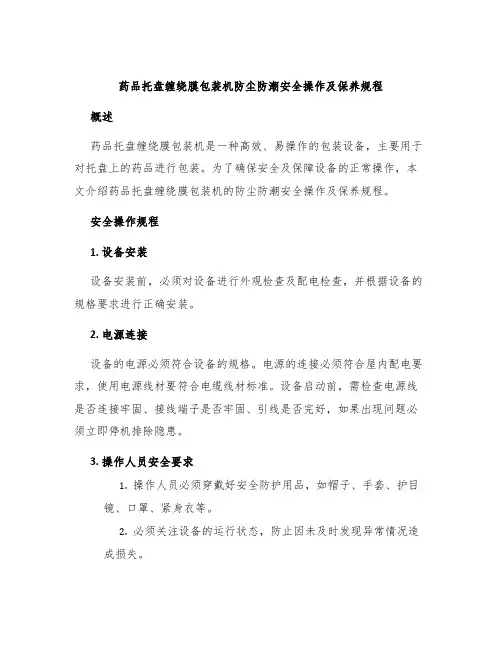 药品托盘缠绕膜包装机防尘防潮安全操作及保养规程

概述

药品托盘缠绕膜包装机是一种高效、易操作的包装设备，主要用于对托盘上的药品进行包装。为了确保安全及保障设备的正常操作，本文介绍药品托盘缠绕膜包装机的防尘防潮安全操作及保养规程。

安全操作规程

1. 设备安装

设备安装前，必须对设备进行外观检查及配电检查，并根据设备的规格要求进行正确安装。

2. 电源连接

设备的电源必须符合设备的规格。电源的连接必须符合屋内配电要求，使用电源线材要符合电缆线材标准。设备启动前，需检查电源线是否连接牢固、接线端子是否牢固、引线是否完好，如果出现问题必须立即停机排除隐患。

3. 操作人员安全要求

1. 操作人员必须穿戴好安全防护用品，如帽子、手套、护目镜、口罩、紧身衣等。

2. 必须关注设备的运行状态，防止因未及时发现异常情况造成损失。